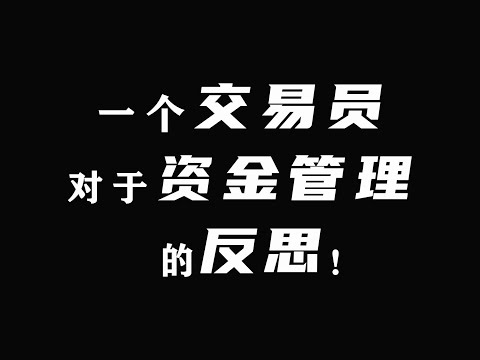 一个交易员
对于资金管理
的反思！